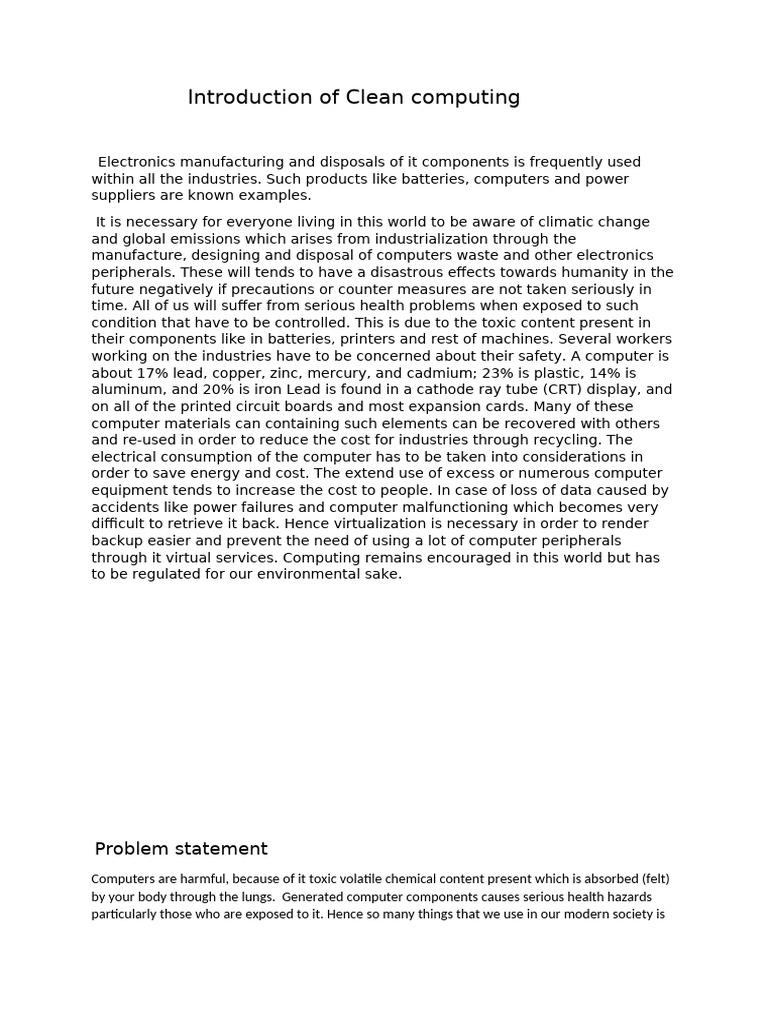 Introduction of Clean computing

Electronics manufacturing and disposals of it components is frequently used within all the industries. Such products like batteries, computers and power suppliers are known examples.

It is necessary for everyone living in this world to be aware of climatic change and global emissions which arises from industrialization through the manufacture, designing and disposal of computers waste and other electronics peripherals. These will tends to have a disastrous effects towards humanity in the future negatively if precautions or counter measures are not taken seriously in time. All of us will suffer from serious health problems when exposed to such condition that have to be controlled. This is due to the toxic content present in their components like in batteries, printers and rest of machines. Several workers working on the industries have to be concerned about their safety. A computer is about 17% lead, copper, zinc, mercury, and cadmium; 23% is plastic, 14% is aluminum, and 20% is iron Lead is found in a cathode ray tube (CRT) display, and on all of the printed circuit boards and most expansion cards. Many of these computer materials can containing such elements can be recovered with others and re-used in order to reduce the cost for industries through recycling. The electrical consumption of the computer has to be taken into considerations in order to save energy and cost. The extend use of excess or numerous computer equipment tends to increase the cost to people. In case of loss of data caused by accidents like power failures and computer malfunctioning which becomes very difficult to retrieve it back. Hence virtualization is necessary in order to render backup easier and prevent the need of using a lot of computer peripherals through it virtual services. Computing remains encouraged in this world but has to be regulated for our environmental sake.

Problem statement

Computers are harmful, because of it toxic volatile chemical content present which is absorbed (felt) by your body through the lungs. Generated computer components causes serious health hazards particularly those who are exposed to it. Hence so many things that we use in our modern society is